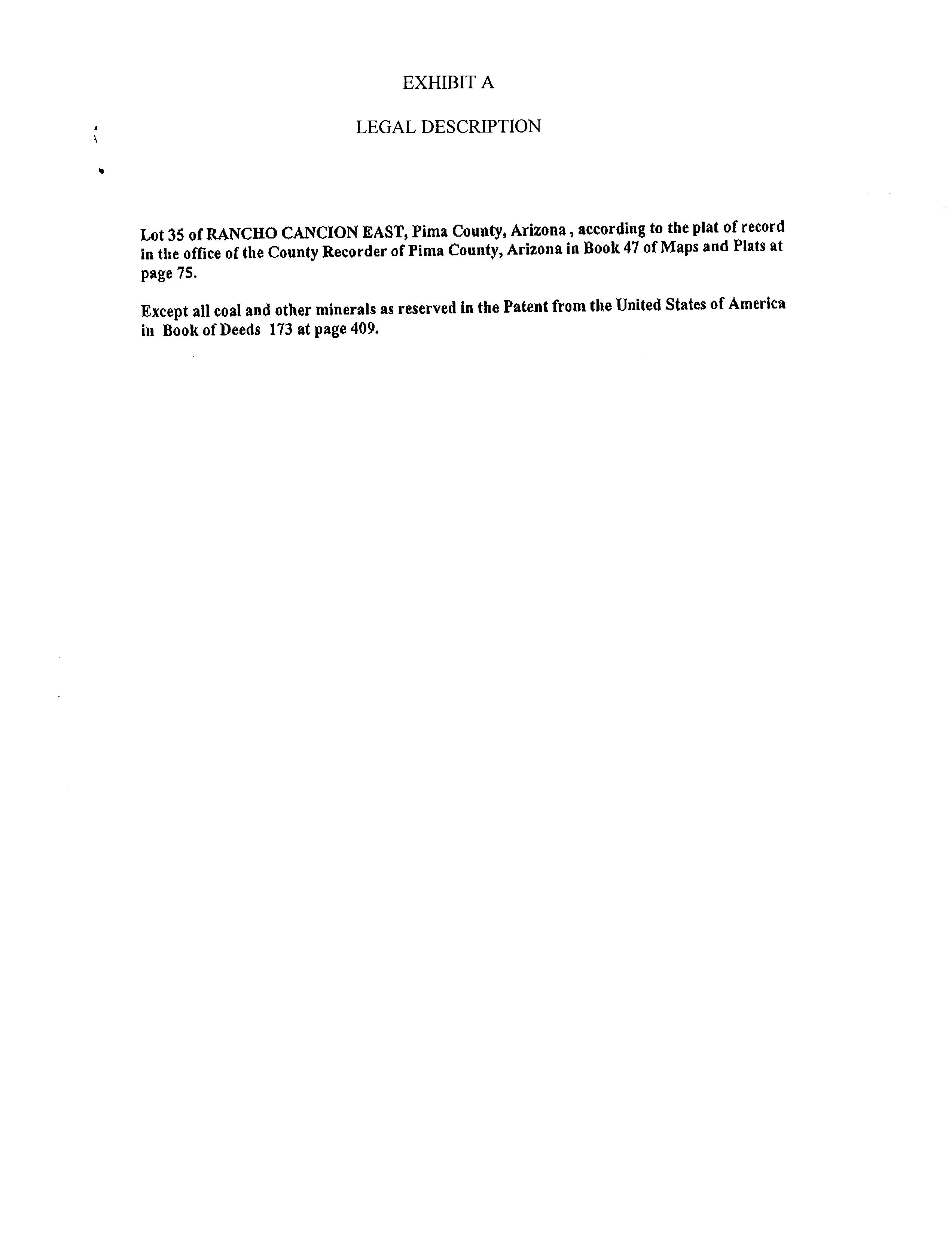 EXHIBIT A

LEGAL DESCRIPTION

Lot 35 of RANCHO CANCION EAST, Pima County, Arizona , according to the plat of record in the office of the County Recorder of Pima County, Arizona in Book 47 of Maps and Plats at page 75.

Except all coal and other minerals as reserved in the Patent from the United States of America in Book of Deeds 173 at page 409.